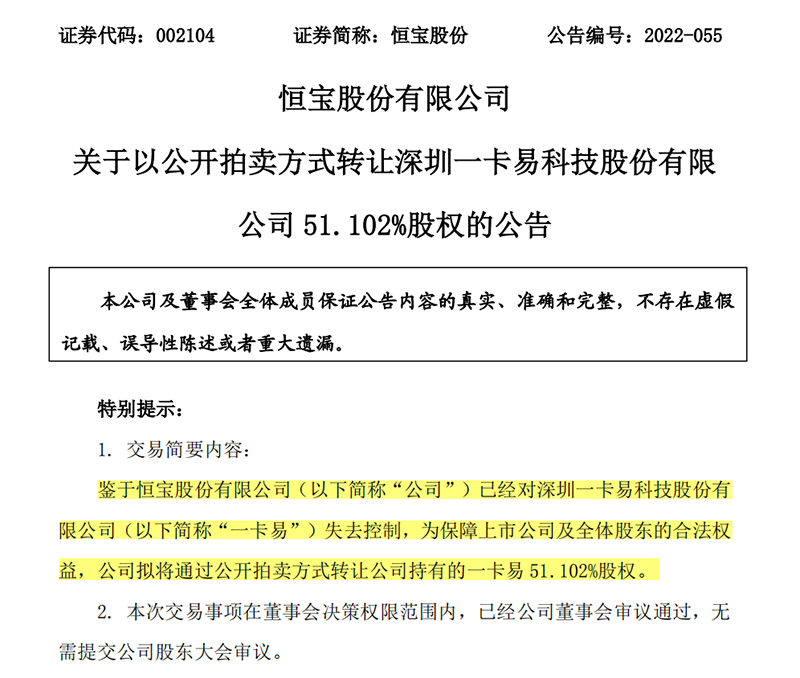 证券代码：002104　　证券简称：恒宝股份　　公告编号：2022-055

恒宝股份有限公司

关于以公开拍卖方式转让深圳一卡易科技股份有限公司 51.102%股权的公告

本公司及董事会全体成员保证公告内容的真实、准确和完整，不存在虚假记载、误导性陈述或者重大遗漏。

特别提示：

1. 交易简要内容：

鉴于恒宝股份有限公司（以下简称“公司”）已经对深圳一卡易科技股份有限公司（以下简称“一卡易”）失去控制，为保障上市公司及全体股东的合法权益，公司拟将通过公开拍卖方式转让公司持有的一卡易 51.102%股权。

2. 本次交易事项在董事会决策权限范围内，已经公司董事会审议通过，无需提交公司股东大会审议。